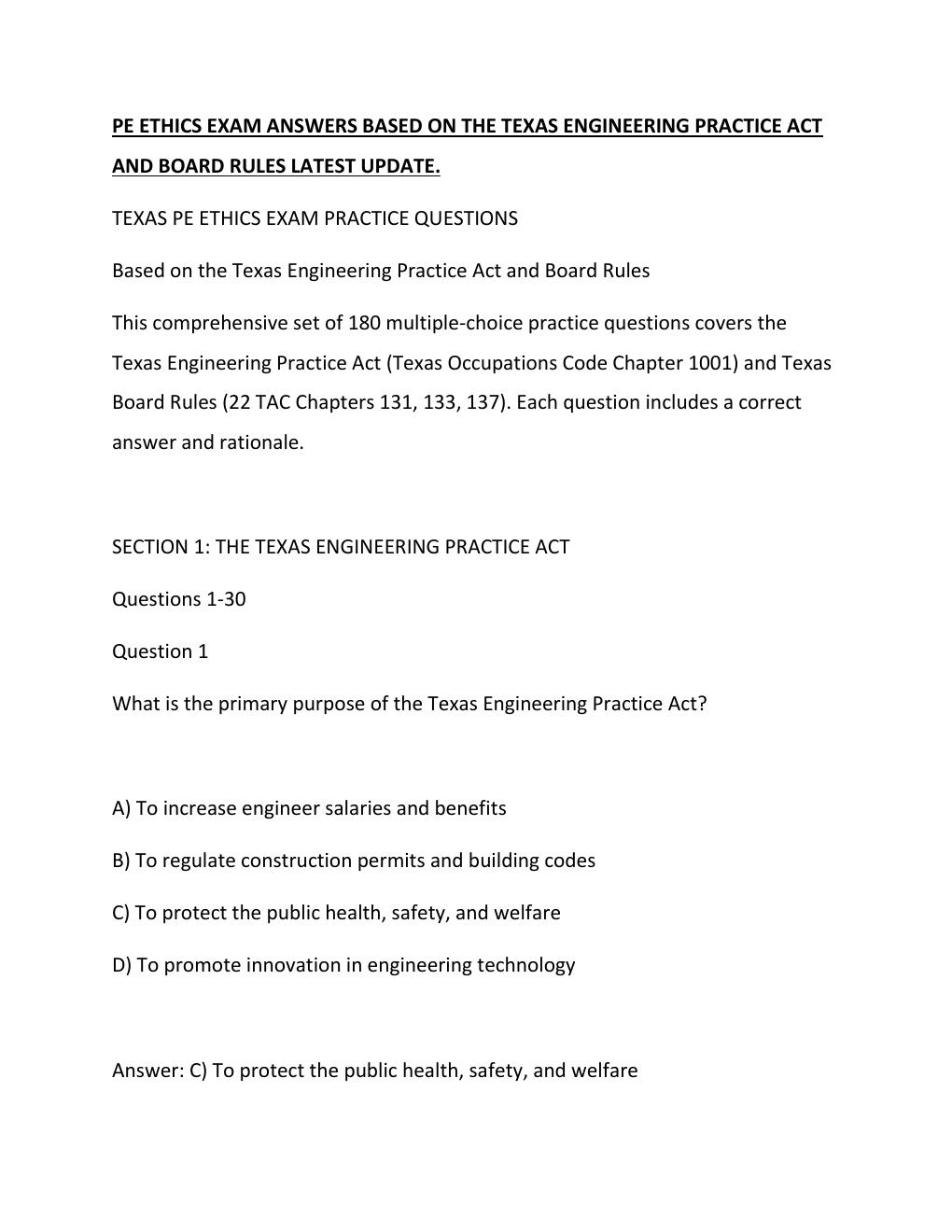 PE ETHICS EXAM ANSWERS BASED ON THE TEXAS ENGINEERING PRACTICE ACT AND BOARD RULES LATEST UPDATE.

TEXAS PE ETHICS EXAM PRACTICE QUESTIONS

Based on the Texas Engineering Practice Act and Board Rules

This comprehensive set of 180 multiple-choice practice questions covers the Texas Engineering Practice Act (Texas Occupations Code Chapter 1001) and Texas Board Rules (22 TAC Chapters 131, 133, 137). Each question includes a correct answer and rationale.

SECTION 1: THE TEXAS ENGINEERING PRACTICE ACT

Questions 1-30

Question 1

What is the primary purpose of the Texas Engineering Practice Act?

A) To increase engineer salaries and benefits

B) To regulate construction permits and building codes

C) To protect the public health, safety, and welfare

D) To promote innovation in engineering technology

Answer: C) To protect the public health, safety, and welfare